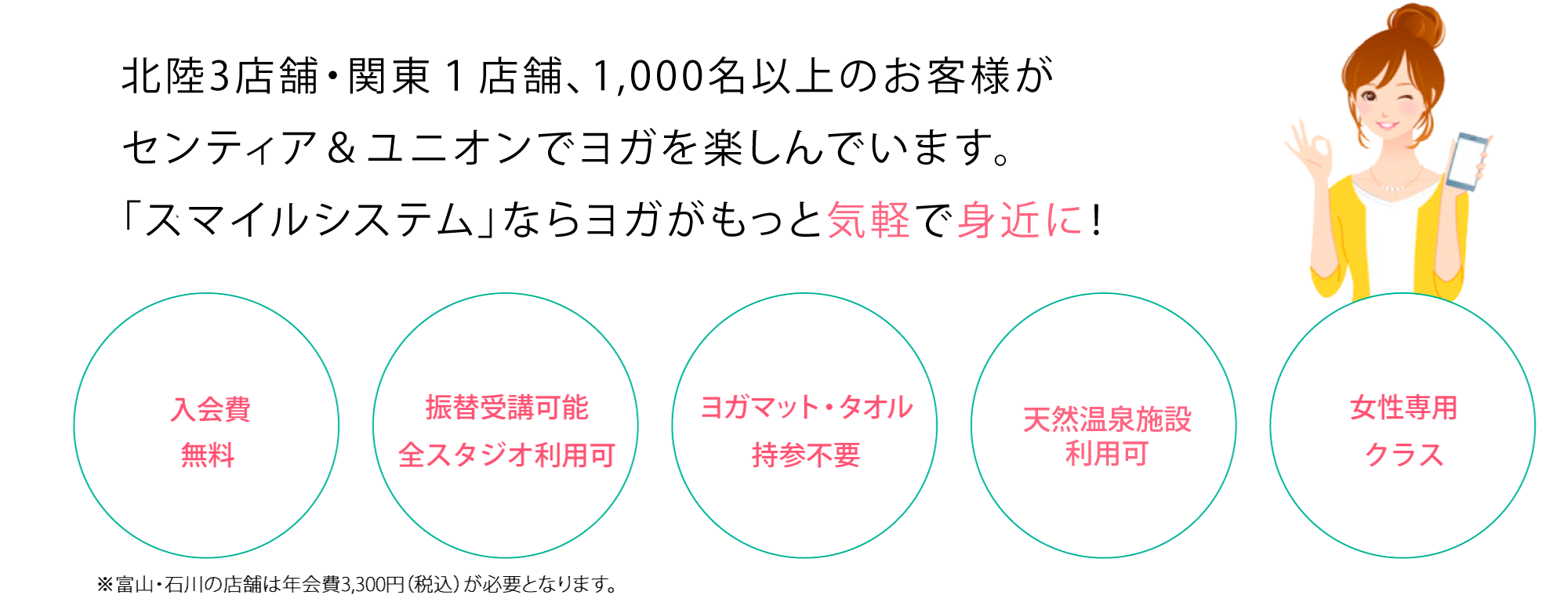 北陸3店舗・関東１店舗、1,000名以上のお客様が
センティア＆ユニオンでヨガを楽しんでいます。
「スマイルシステム」ならヨガがもっと気軽で身近に！

入会費
無料

振替受講可能
全スタジオ利用可

ヨガマット・タオル
持参不要

天然温泉施設
利用可

女性専用
クラス

※富山・石川の店舗は年会費3,300円（税込）が必要となります。